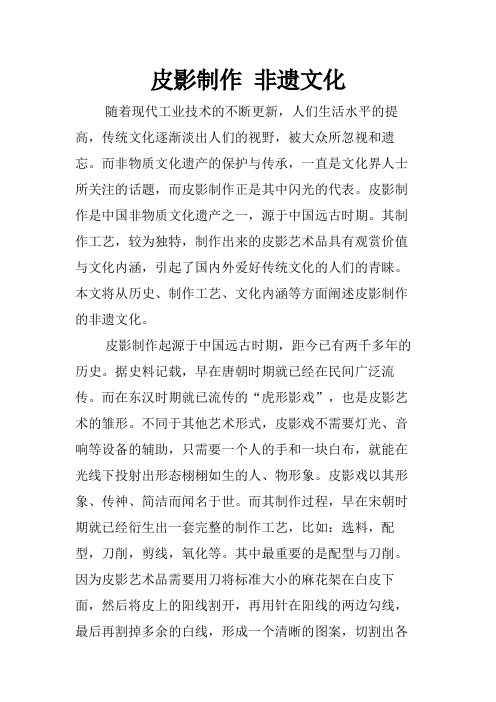 皮影制作 非遗文化

随着现代工业技术的不断更新，人们生活水平的提高，传统文化逐渐淡出人们的视野，被大众所忽视和遗忘。而非物质文化遗产的保护与传承，一直是文化界人士所关注的话题，而皮影制作正是其中闪光的代表。皮影制作是中国非物质文化遗产之一，源于中国远古时期。其制作工艺，较为独特，制作出来的皮影艺术品具有观赏价值与文化内涵，引起了国内外爱好传统文化的人们的青睐。本文将从历史、制作工艺、文化内涵等方面阐述皮影制作的非遗文化。

皮影制作起源于中国远古时期，距今已有两千多年的历史。据史料记载，早在唐朝时期就已经在民间广泛流传。而在东汉时期就已流传的“虎形影戏”，也是皮影艺术的雏形。不同于其他艺术形式，皮影戏不需要灯光、音响等设备的辅助，只需要一个人的手和一块白布，就能在光线下投射出形态栩栩如生的人、物形象。皮影戏以其形象、传神、简洁而闻名于世。而其制作过程，早在宋朝时期就已经衍生出一套完整的制作工艺，比如：选料，配型，刀削，剪线，氧化等。其中最重要的是配型与刀削。因为皮影艺术品需要用刀将标准大小的麻花架在白皮下面，然后将皮上的阳线割开，再用针在阳线的两边勾线，最后再割掉多余的白线，形成一个清晰的图案，切割出各